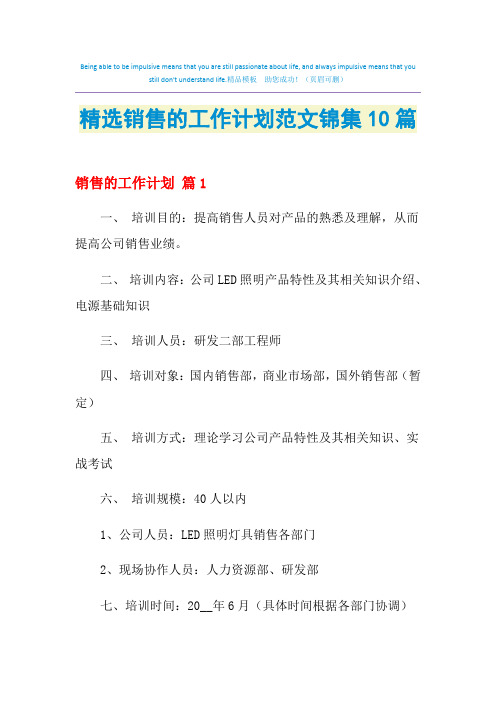 Being able to be impulsive means that you are still passionate about life, and always impulsive means that you still don't understand life.精品模板 助您成功！（页眉可删）

精选销售的工作计划范文锦集10篇

销售的工作计划 篇1

一、 培训目的：提高销售人员对产品的熟悉及理解，从而提高公司销售业绩。

二、 培训内容：公司LED照明产品特性及其相关知识介绍、电源基础知识

三、 培训人员：研发二部工程师

四、 培训对象：国内销售部，商业市场部，国外销售部（暂定）

五、 培训方式：理论学习公司产品特性及其相关知识、实战考试

六、 培训规模：40人以内

1、公司人员：LED照明灯具销售各部门

2、现场协作人员：人力资源部、研发部

七、培训时间：20__年6月（具体时间根据各部门协调）